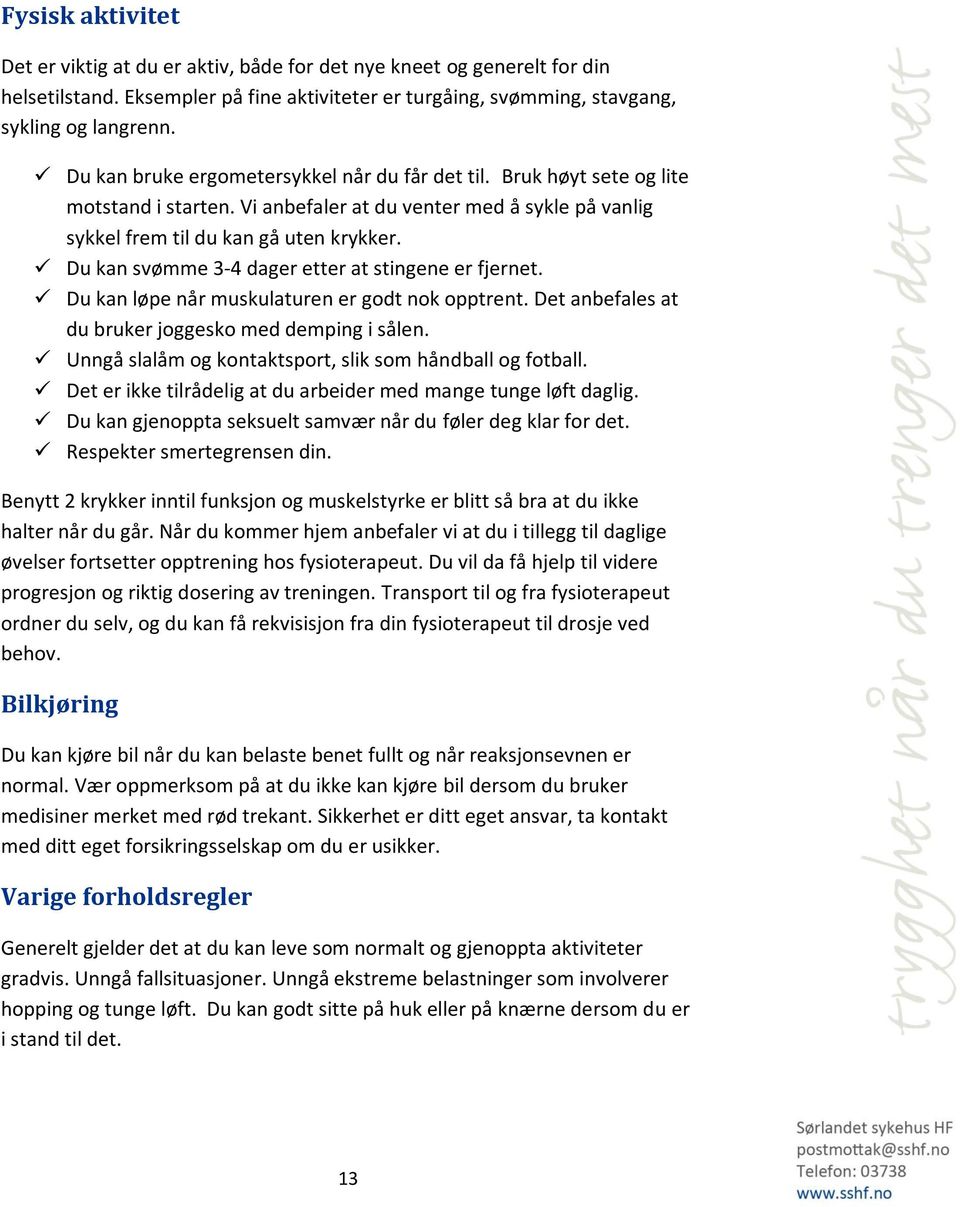 Fysisk aktivitet

Det er viktig at du er aktiv, både for det nye kneet og generelt for din helsetilstand. Eksempler på fine aktiviteter er turgåing, svømming, stavgang, sykling og langrenn.

✓ Du kan bruke ergometersykkel når du får det til. Bruk høyt sete og lite motstand i starten. Vi anbefaler at du venter med å sykle på vanlig sykkel frem til du kan gå uten krykker.
✓ Du kan svømme 3-4 dager etter at stingene er fjernet.
✓ Du kan løpe når muskulaturen er godt nok opptrent. Det anbefales at du bruker joggesko med demping i sålen.
✓ Unngå slalåm og kontaktsport, slik som håndball og fotball.
✓ Det er ikke tilrådelig at du arbeider med mange tunge løft daglig.
✓ Du kan gjenoppta seksuelt samvær når du føler deg klar for det.
✓ Respekter smertegrensen din.

Benytt 2 krykker inntil funksjon og muskelstyrke er blitt så bra at du ikke halter når du går. Når du kommer hjem anbefaler vi at du i tillegg til daglige øvelser fortsetter opptrening hos fysioterapeut. Du vil da få hjelp til videre progresjon og riktig dosering av treningen. Transport til og fra fysioterapeut ordner du selv, og du kan få rekvisisjon fra din fysioterapeut til drosje ved behov.

Bilkjøring

Du kan kjøre bil når du kan belaste benet fullt og når reaksjonsevnen er normal. Vær oppmerksom på at du ikke kan kjøre bil dersom du bruker medisiner merket med rød trekant. Sikkerhet er ditt eget ansvar, ta kontakt med ditt eget forsikringsselskap om du er usikker.

Varige forholdsregler

Generelt gjelder det at du kan leve som normalt og gjenoppta aktiviteter gradvis. Unngå fallsituasjoner. Unngå ekstreme belastninger som involverer hopping og tunge løft. Du kan godt sitte på huk eller på knærne dersom du er i stand til det.

trygghet når du trenger det mest

13

Sørlandet sykehus HF
postmottak@sshf.no
Telefon: 03738
www.sshf.no